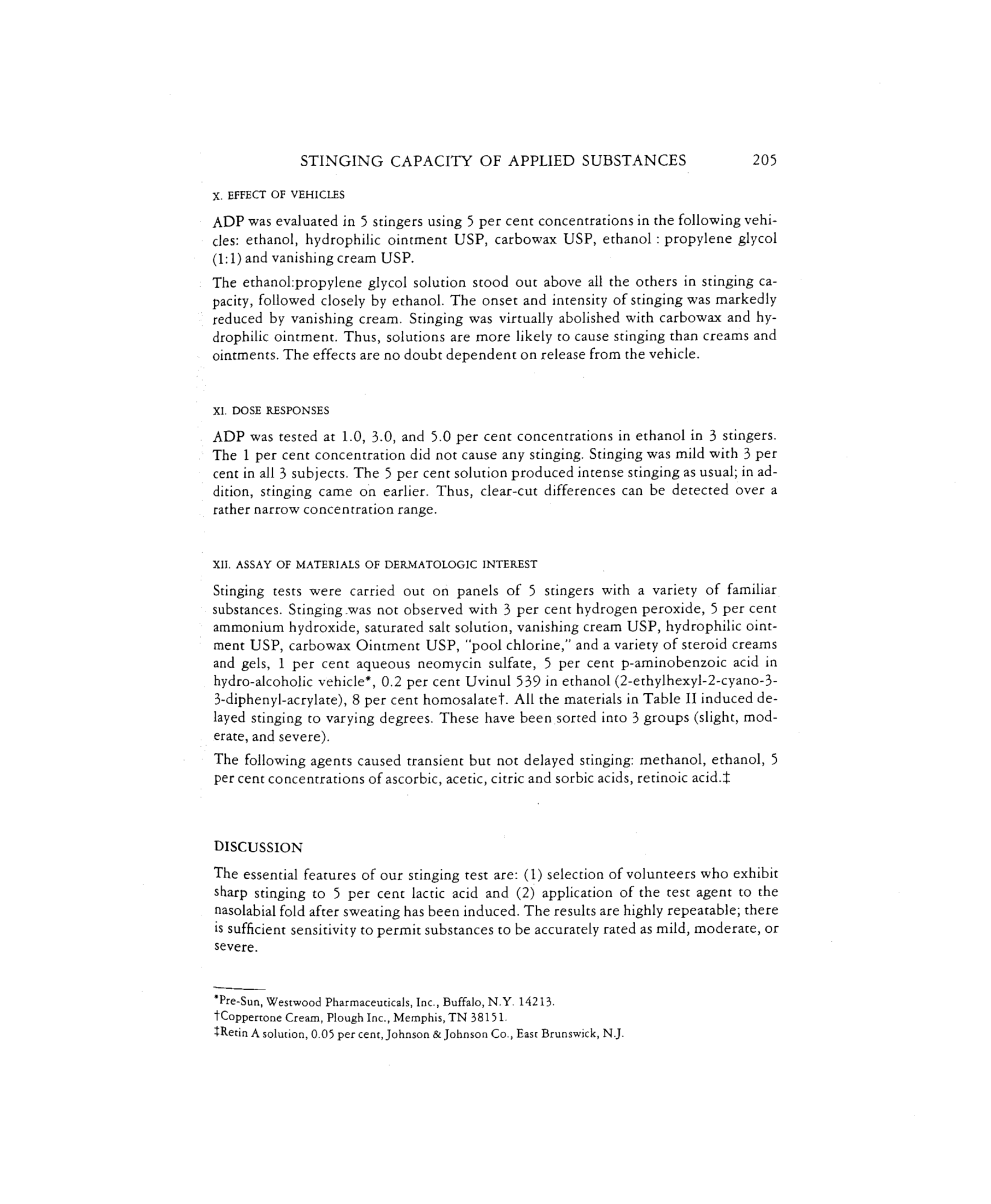 STINGING CAPACITY OF APPLIED SUBSTANCES 205

X. EFFECT OF VEHICLES

ADP was evaluated in 5 stingers using 5 per cent concentrations in the following vehicles: ethanol, hydrophilic ointment USP, carbowax USP, ethanol : propylene glycol (1:1) and vanishing cream USP.

The ethanol:propylene glycol solution stood out above all the others in stinging capacity, followed closely by ethanol. The onset and intensity of stinging was markedly reduced by vanishing cream. Stinging was virtually abolished with carbowax and hydrophilic ointment. Thus, solutions are more likely to cause stinging than creams and ointments. The effects are no doubt dependent on release from the vehicle.

XI. DOSE RESPONSES

ADP was tested at 1.0, 3.0, and 5.0 per cent concentrations in ethanol in 3 stingers. The 1 per cent concentration did not cause any stinging. Stinging was mild with 3 per cent in all 3 subjects. The 5 per cent solution produced intense stinging as usual; in addition, stinging came on earlier. Thus, clear-cut differences can be detected over a rather narrow concentration range.

XII. ASSAY OF MATERIALS OF DERMATOLOGIC INTEREST

Stinging tests were carried out on panels of 5 stingers with a variety of familiar substances. Stinging was not observed with 3 per cent hydrogen peroxide, 5 per cent ammonium hydroxide, saturated salt solution, vanishing cream USP, hydrophilic ointment USP, carbowax Ointment USP, "pool chlorine," and a variety of steroid creams and gels, 1 per cent aqueous neomycin sulfate, 5 per cent p-aminobenzoic acid in hydro-alcoholic vehicle*, 0.2 per cent Uvinul 539 in ethanol (2-ethylhexyl-2-cyano-3-3-diphenyl-acrylate), 8 per cent homosalate†. All the materials in Table II induced delayed stinging to varying degrees. These have been sorted into 3 groups (slight, moderate, and severe).

The following agents caused transient but not delayed stinging: methanol, ethanol, 5 per cent concentrations of ascorbic, acetic, citric and sorbic acids, retinoic acid.‡

DISCUSSION

The essential features of our stinging test are: (1) selection of volunteers who exhibit sharp stinging to 5 per cent lactic acid and (2) application of the test agent to the nasolabial fold after sweating has been induced. The results are highly repeatable; there is sufficient sensitivity to permit substances to be accurately rated as mild, moderate, or severe.

*Pre-Sun, Westwood Pharmaceuticals, Inc., Buffalo, N.Y. 14213.
†Coppertone Cream, Plough Inc., Memphis, TN 38151.
‡Retin A solution, 0.05 per cent, Johnson & Johnson Co., East Brunswick, N.J.